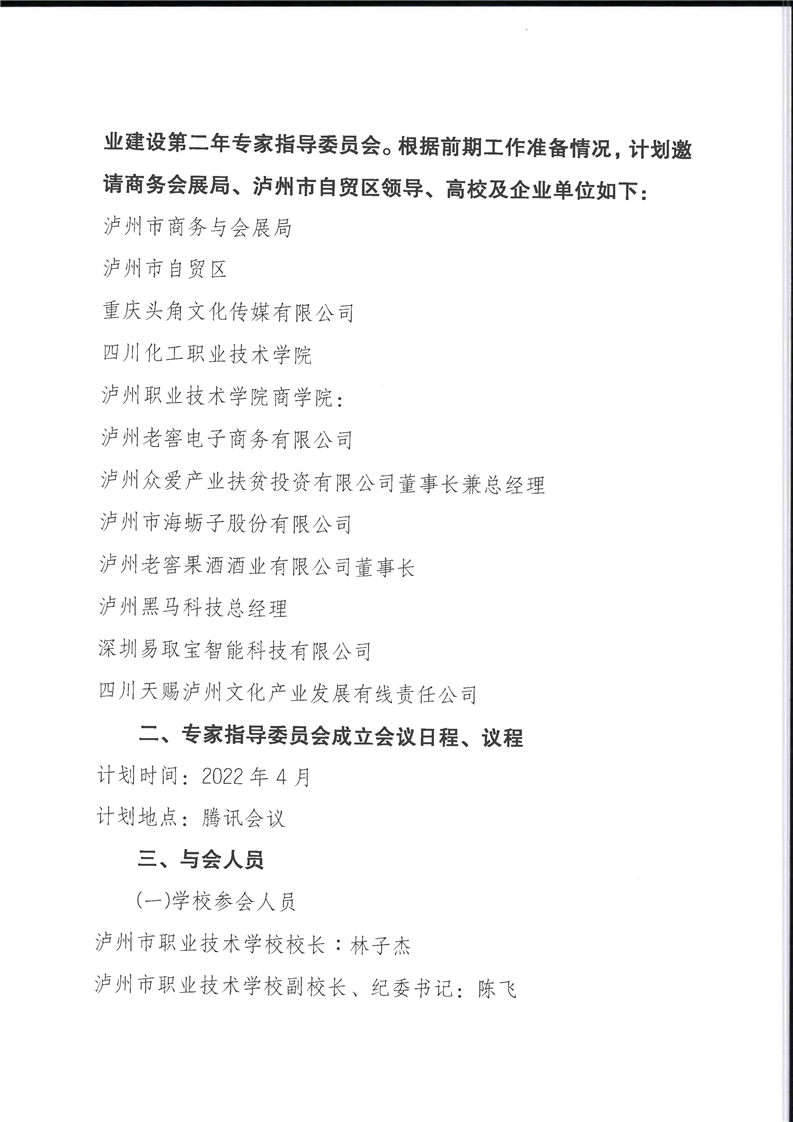 业建设第二年专家指导委员会。根据前期工作准备情况，计划邀请商务会展局、泸州市自贸区领导、高校及企业单位如下：

泸州市商务与会展局

泸州市自贸区

重庆头角文化传媒有限公司

四川化工职业技术学院

泸州职业技术学院商学院：

泸州老窖电子商务有限公司

泸州众爱产业扶贫投资有限公司董事长兼总经理

泸州市海蛎子股份有限公司

泸州老窖果酒酒业有限公司董事长

泸州黑马科技总经理

深圳易取宝智能科技有限公司

四川天赐泸州文化产业发展有线责任公司

二、专家指导委员会成立会议日程、议程

计划时间：2022 年 4 月

计划地点：腾讯会议

三、与会人员

(一)学校参会人员

泸州市职业技术学校校长：林子杰

泸州市职业技术学校副校长、纪委书记：陈飞